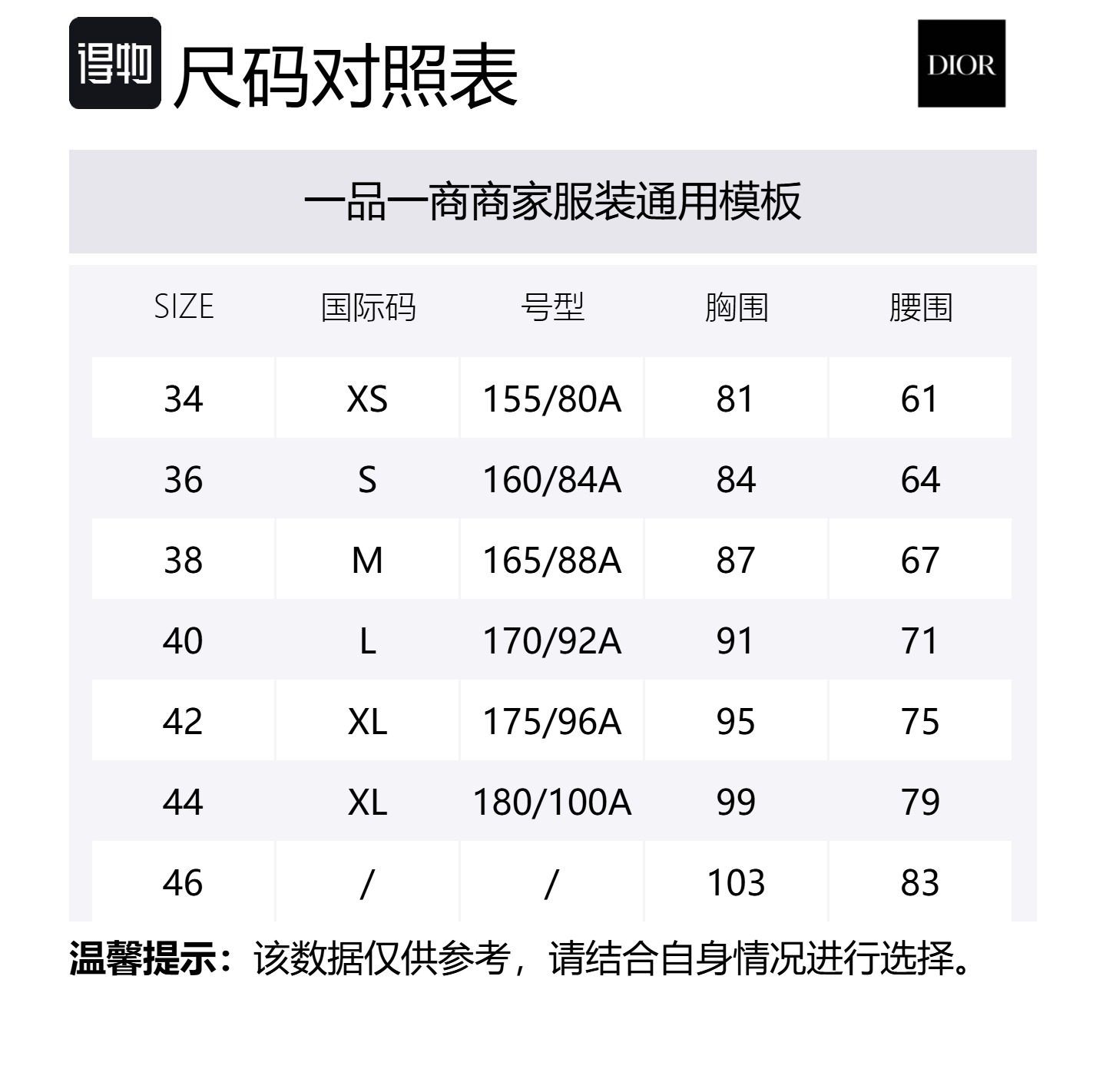 得物 尺码对照表

DIOR

一品一商商家服装通用模板

| SIZE | 国际码 | 号型 | 胸围 | 腰围 |
|---|---|---|---|---|
| 34 | XS | 155/80A | 81 | 61 |
| 36 | S | 160/84A | 84 | 64 |
| 38 | M | 165/88A | 87 | 67 |
| 40 | L | 170/92A | 91 | 71 |
| 42 | XL | 175/96A | 95 | 75 |
| 44 | XL | 180/100A | 99 | 79 |
| 46 | / | / | 103 | 83 |

温馨提示：该数据仅供参考，请结合自身情况进行选择。